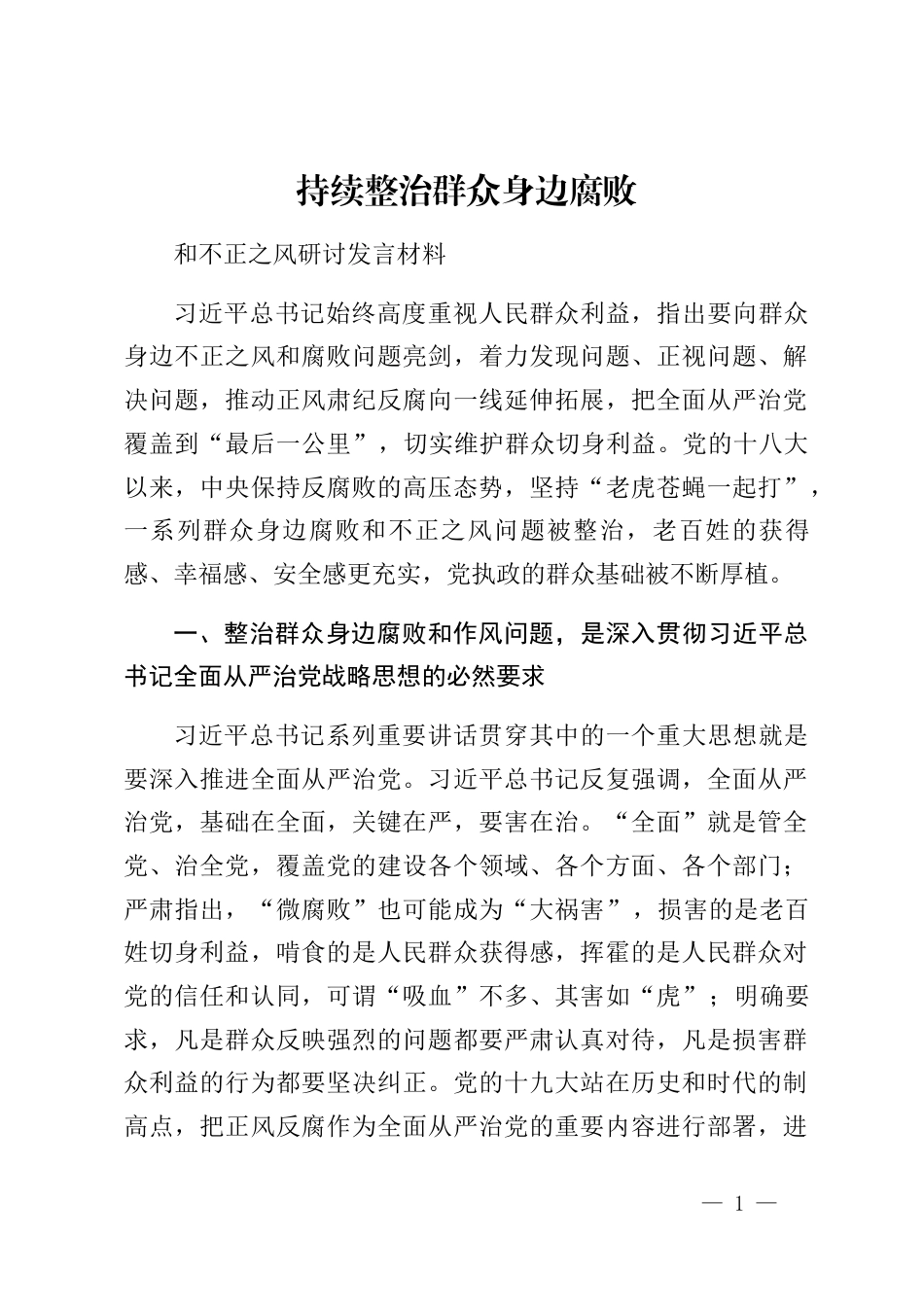 持续整治群众身边腐败

和不正之风研讨发言材料

习近平总书记始终高度重视人民群众利益，指出要向群众身边不正之风和腐败问题亮剑，着力发现问题、正视问题、解决问题，推动正风肃纪反腐向一线延伸拓展，把全面从严治党覆盖到“最后一公里”，切实维护群众切身利益。党的十八大以来，中央保持反腐败的高压态势，坚持“老虎苍蝇一起打”，一系列群众身边腐败和不正之风问题被整治，老百姓的获得感、幸福感、安全感更充实，党执政的群众基础被不断厚植。

一、整治群众身边腐败和作风问题，是深入贯彻习近平总书记全面从严治党战略思想的必然要求

习近平总书记系列重要讲话贯穿其中的一个重大思想就是要深入推进全面从严治党。习近平总书记反复强调，全面从严治党，基础在全面，关键在严，要害在治。“全面”就是管全党、治全党，覆盖党的建设各个领域、各个方面、各个部门；严肃指出，“微腐败”也可能成为“大祸害”，损害的是老百姓切身利益，啃食的是人民群众获得感，挥霍的是人民群众对党的信任和认同，可谓“吸血”不多、其害如“虎”；明确要求，凡是群众反映强烈的问题都要严肃认真对待，凡是损害群众利益的行为都要坚决纠正。党的十九大站在历史和时代的制高点，把正风反腐作为全面从严治党的重要内容进行部署，进

— 1 —